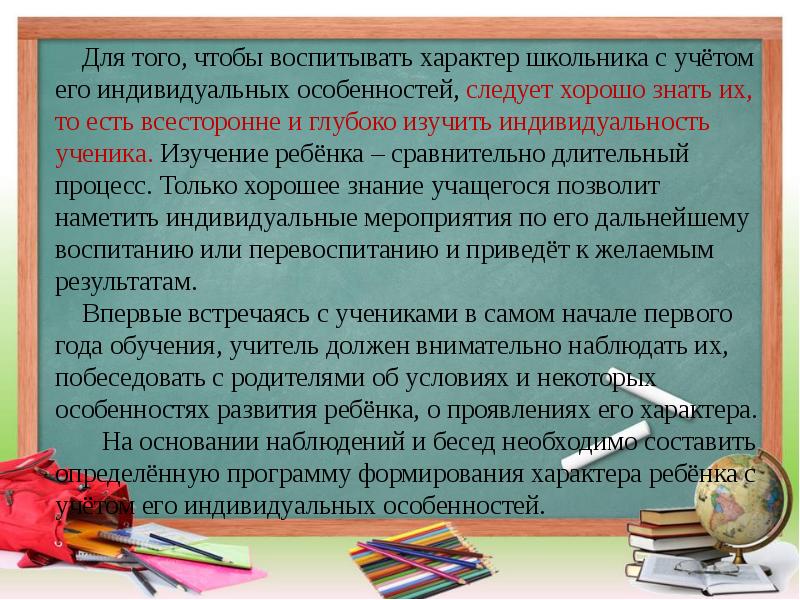 Для того, чтобы воспитывать характер школьника с учётом его индивидуальных особенностей, следует хорошо знать их, то есть всесторонне и глубоко изучить индивидуальность ученика. Изучение ребёнка – сравнительно длительный процесс. Только хорошее знание учащегося позволит наметить индивидуальные мероприятия по его дальнейшему воспитанию или перевоспитанию и приведёт к желаемым результатам.

Впервые встречаясь с учениками в самом начале первого года обучения, учитель должен внимательно наблюдать их, побеседовать с родителями об условиях и некоторых особенностях развития ребёнка, о проявлениях его характера.

На основании наблюдений и бесед необходимо составить определённую программу формирования характера ребёнка с учётом его индивидуальных особенностей.